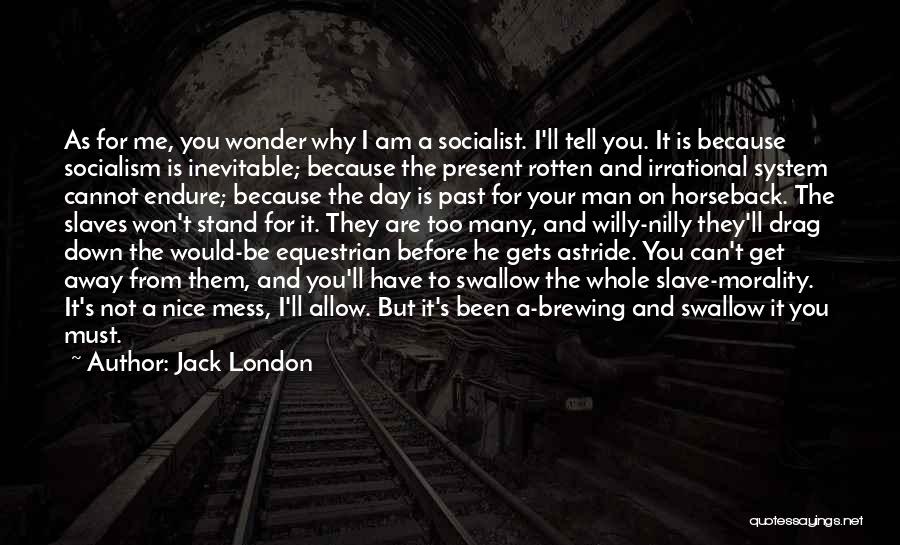 As for me, you wonder why I am a socialist. I'll tell you. It is because socialism is inevitable; because the present rotten and irrational system cannot endure; because the day is past for your man on horseback. The slaves won't stand for it. They are too many, and willy-nilly they'll drag down the would-be equestrian before he gets astride. You can't get away from them, and you'll have to swallow the whole slave-morality. It's not a nice mess, I'll allow. But it's been a-brewing and swallow it you must.

~ Author: Jack London

quotessayings.net